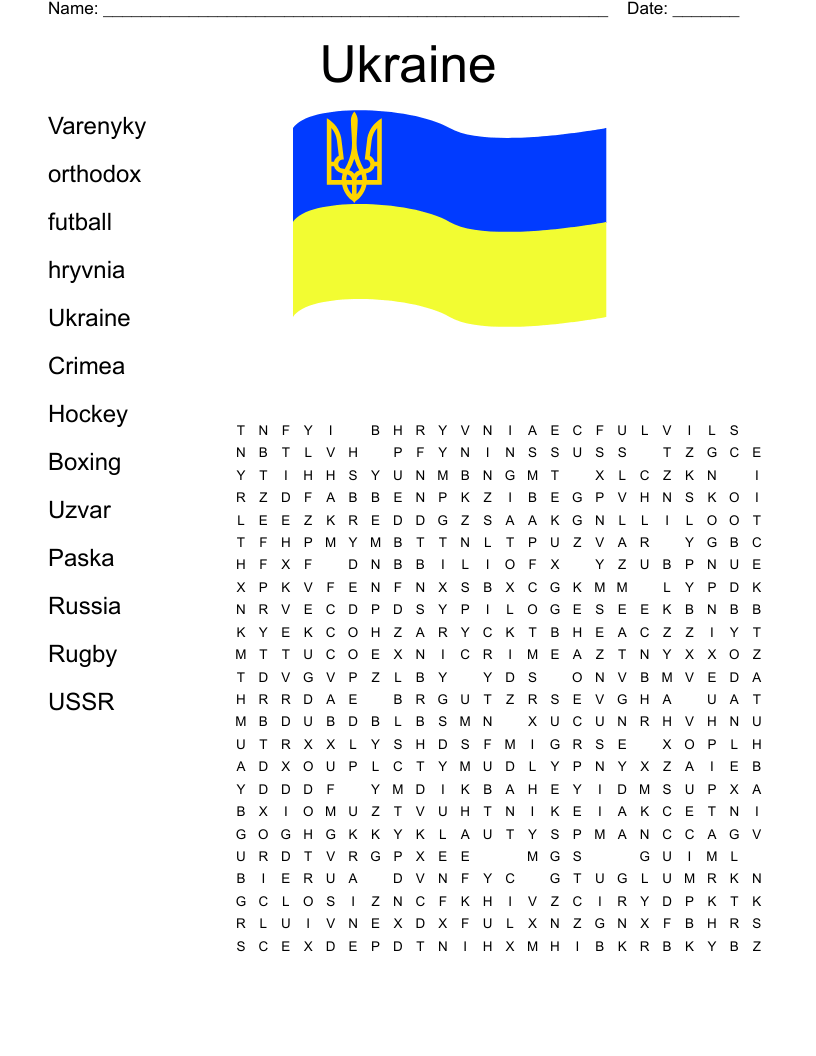 Name: ______________________________________________________ Date: _______

Ukraine

Varenyky
orthodox
futball
hryvnia
Ukraine
Crimea
Hockey
Boxing
Uzvar
Paska
Russia
Rugby
USSR

T N F Y I B H R Y V N I A E C F U L V I L S
N B T L V H P F Y N I N S S U S S T Z G C E
Y T I H H S Y U N M B N G M T X L C Z K N I
R Z D F A B B E N P K Z I B E G P V H N S K O I
L E E Z K R E D D G Z S A A K G N L L I L O O T
T F H P M Y M B T T N L T P U Z V A R Y G B C
H F X F D N B B I L I O F X Y Z U B P N U E
X P K V F E N F N X S B X C G K M M L Y P D K
N R V E C D P D S Y P I L O G E S E E K B N B B
K Y E K C O H Z A R Y C K T B H E A C Z Z I Y T
M T T U C O E X N I C R I M E A Z T N Y X X O Z
T D V G V P Z L B Y Y D S O N V B M V E D A
H R R D A E B R G U T Z R S E V G H A U A T
M B D U B D B L B S M N X U C U N R H V H N U
U T R X X L Y S H D S F M I G R S E X O P L H
A D X O U P L C T Y M U D L Y P N Y X Z A I E B
Y D D D F Y M D I K B A H E Y I D M S U P X A
B X I O M U Z T V U H T N I K E I A K C E T N I
G O G H G K K Y K L A U T Y S P M A N C C A G V
U R D T V R G P X E E M G S G U I M L
B I E R U A D V N F Y C G T U G L U M R K N
G C L O S I Z N C F K H I V Z C I R Y D P K T K
R L U I V N E X D X F U L X N Z G N X F B H R S
S C E X D E P D T N I H X M H I B K R B K Y B Z